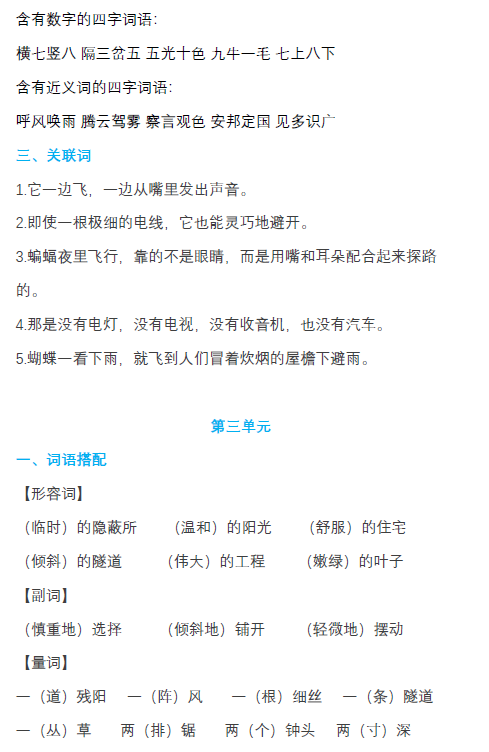 含有数字的四字词语:

横七竖八 隔三岔五 五光十色 九牛一毛 七上八下

含有近义词的四字词语:

呼风唤雨 腾云驾雾 察言观色 安邦定国 见多识广

三、关联词

1.它一边飞，一边从嘴里发出声音。

2.即使一根极细的电线，它也能灵巧地避开。

3.蝙蝠夜里飞行，靠的不是眼睛，而是用嘴和耳朵配合起来探路的。

4.那是没有电灯，没有电视，没有收音机，也没有汽车。

5.蝴蝶一看下雨，就飞到人们冒着炊烟的屋檐下避雨。

第三单元

一、词语搭配

【形容词】

（临时）的隐蔽所 （温和）的阳光 （舒服）的住宅

（倾斜）的隧道 （伟大）的工程 （嫩绿）的叶子

【副词】

（慎重地）选择 （倾斜地）铺开 （轻微地）摆动

【量词】

一（道）残阳 一（阵）风 一（根）细丝 一（条）隧道

一（丛）草 两（排）锯 两（个）钟头 两（寸）深